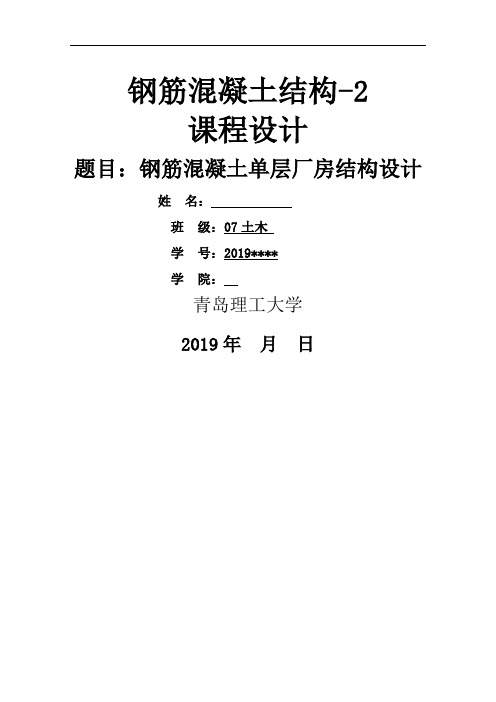 钢筋混凝土结构-2
课程设计

题目：钢筋混凝土单层厂房结构设计

姓 名：

班 级：07 土木

学 号：2019****

学 院：

青岛理工大学

2019 年 月 日